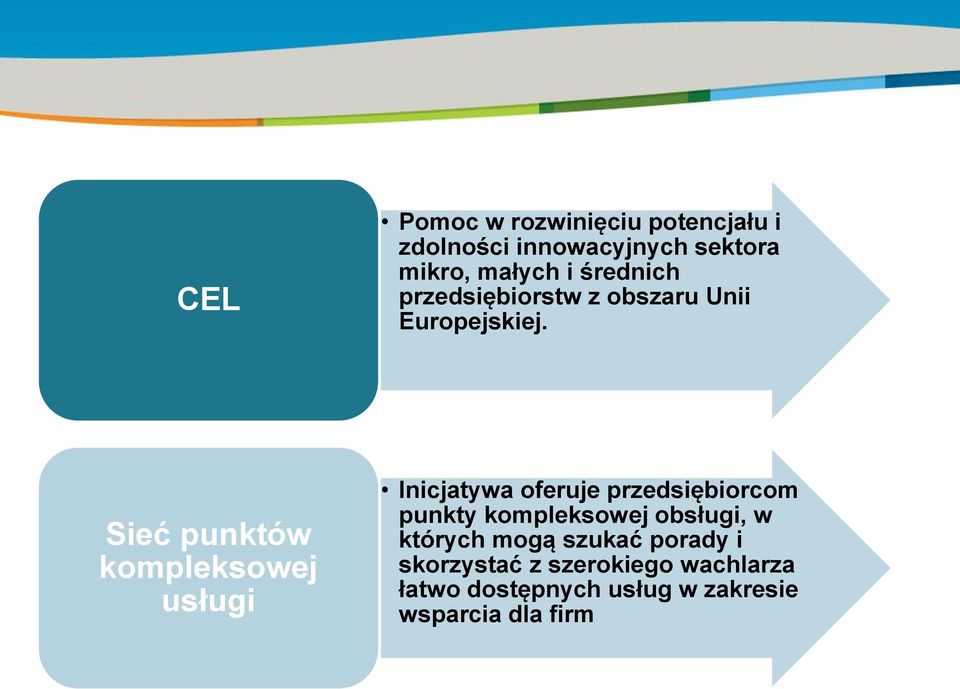 CEL

• Pomoc w rozwinięciu potencjału i zdolności innowacyjnych sektora mikro, małych i średnich przedsiębiorstw z obszaru Unii Europejskiej.

Sieć punktów kompleksowej usługi

• Inicjatywa oferuje przedsiębiorcom punkty kompleksowej obsługi, w których mogą szukać porady i skorzystać z szerokiego wachlarza łatwo dostępnych usług w zakresie wsparcia dla firm